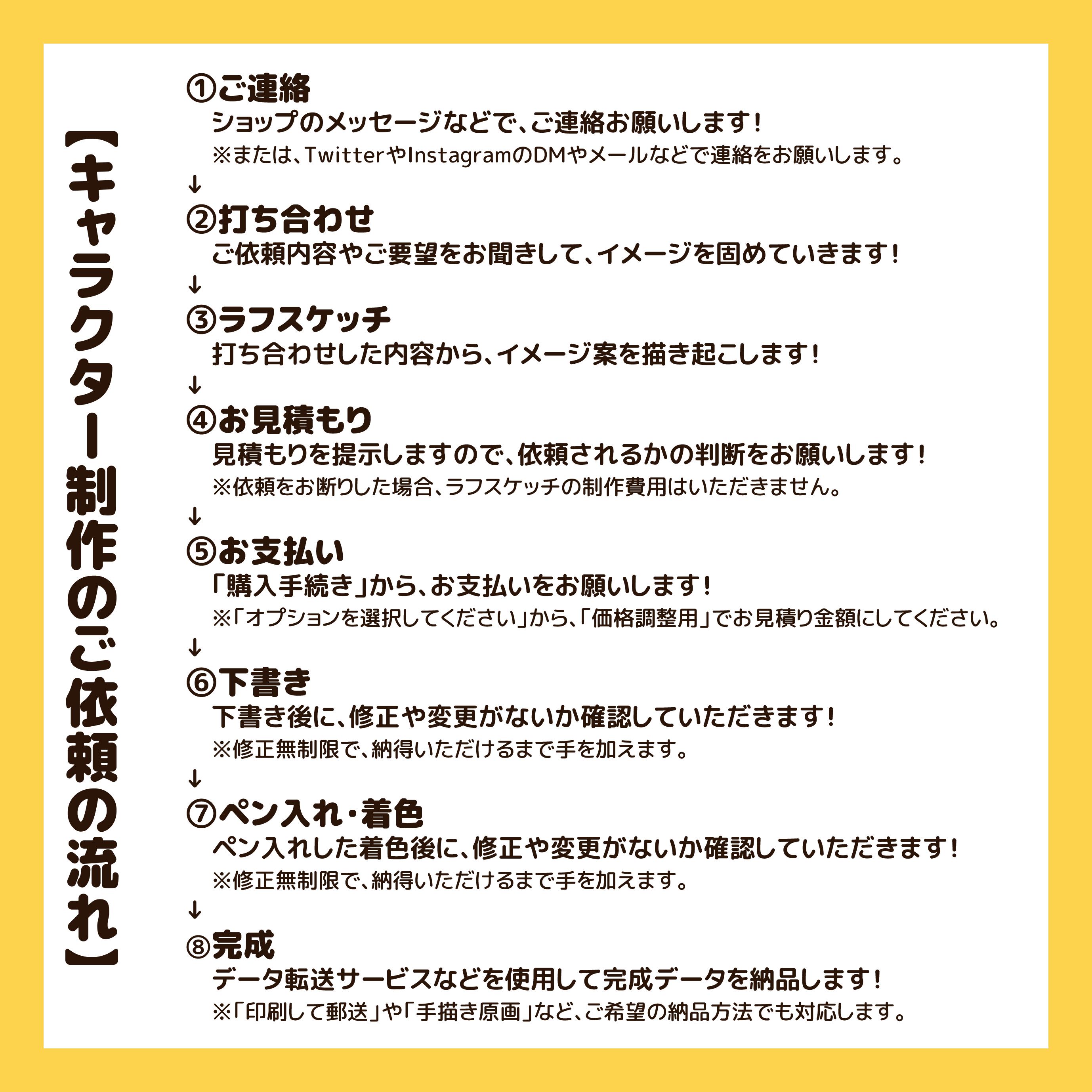 【キャラクター制作のご依頼の流れ】

①ご連絡
ショップのメッセージなどで、ご連絡お願いします！
※または、TwitterやInstagramのDMやメールなどで連絡をお願いします。
↓
②打ち合わせ
ご依頼内容やご要望をお聞きして、イメージを固めていきます！
↓
③ラフスケッチ
打ち合わせした内容から、イメージ案を描き起こします！
↓
④お見積もり
見積もりを提示しますので、依頼されるかの判断をお願いします！
※依頼をお断りした場合、ラフスケッチの制作費用はいただきません。
↓
⑤お支払い
「購入手続き」から、お支払いをお願いします！
※「オプションを選択してください」から、「価格調整用」でお見積り金額にしてください。
↓
⑥下書き
下書き後に、修正や変更がないか確認していただきます！
※修正無制限で、納得いただけるまで手を加えます。
↓
⑦ペン入れ・着色
ペン入れした着色後に、修正や変更がないか確認していただきます！
※修正無制限で、納得いただけるまで手を加えます。
↓
⑧完成
データ転送サービスなどを使用して完成データを納品します！
※「印刷して郵送」や「手描き原画」など、ご希望の納品方法でも対応します。